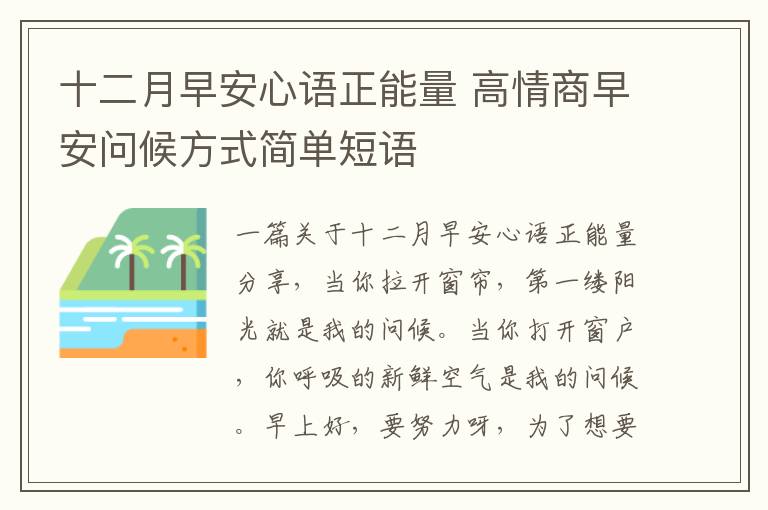 十二月早安心语正能量 高情商早安问候方式简单短语

一篇关于十二月早安心语正能量分享，当你拉开窗帘，第一缕阳光就是我的问候。当你打开窗户，你呼吸的新鲜空气是我的问候。早上好，要努力呀，为了想要